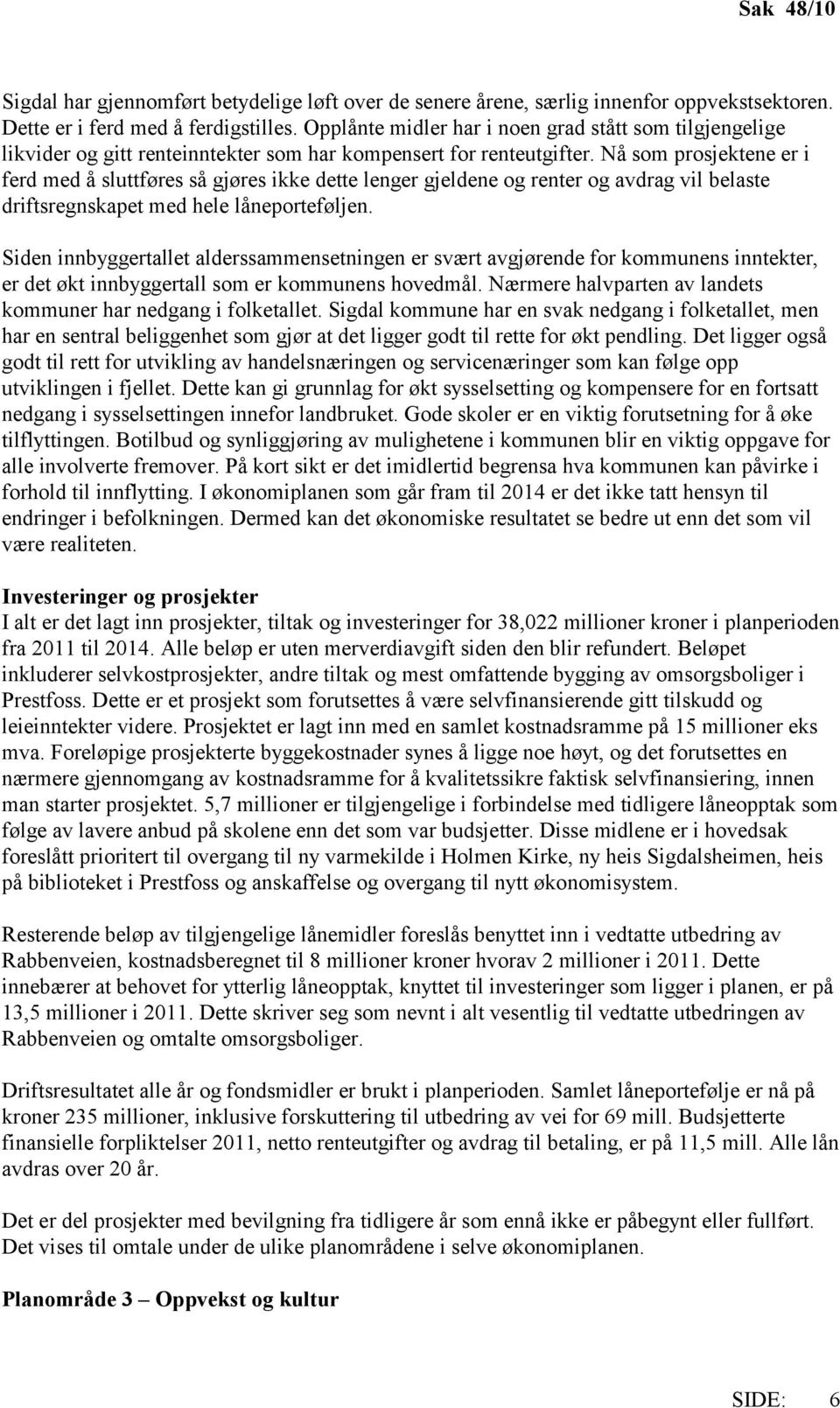 Sak 48/10

Sigdal har gjennomført betydelige løft over de senere årene, særlig innenfor oppvekstsektoren. Dette er i ferd med å ferdigstilles. Opplånte midler har i noen grad stått som tilgjengelige likvider og gitt renteinntekter som har kompensert for renteutgifter. Nå som prosjektene er i ferd med å sluttføres så gjøres ikke dette lenger gjeldene og renter og avdrag vil belaste driftsregnskapet med hele låneporteføljen.

Siden innbyggertallet alderssammensetningen er svært avgjørende for kommunens inntekter, er det økt innbyggertall som er kommunens hovedmål. Nærmere halvparten av landets kommuner har nedgang i folketallet. Sigdal kommune har en svak nedgang i folketallet, men har en sentral beliggenhet som gjør at det ligger godt til rette for økt pendling. Det ligger også godt til rett for utvikling av handelsnæringen og servicenæringer som kan følge opp utviklingen i fjellet. Dette kan gi grunnlag for økt sysselsetting og kompensere for en fortsatt nedgang i sysselsettingen innefor landbruket. Gode skoler er en viktig forutsetning for å øke tilflyttingen. Botilbud og synliggjøring av mulighetene i kommunen blir en viktig oppgave for alle involverte fremover. På kort sikt er det imidlertid begrensa hva kommunen kan påvirke i forhold til innflytting. I økonomiplanen som går fram til 2014 er det ikke tatt hensyn til endringer i befolkningen. Dermed kan det økonomiske resultatet se bedre ut enn det som vil være realiteten.

Investeringer og prosjekter
I alt er det lagt inn prosjekter, tiltak og investeringer for 38,022 millioner kroner i planperioden fra 2011 til 2014. Alle beløp er uten merverdiavgift siden den blir refundert. Beløpet inkluderer selvkostprosjekter, andre tiltak og mest omfattende bygging av omsorgsboliger i Prestfoss. Dette er et prosjekt som forutsettes å være selvfinansierende gitt tilskudd og leieinntekter videre. Prosjektet er lagt inn med en samlet kostnadsramme på 15 millioner eks mva. Foreløpige prosjekterte byggekostnader synes å ligge noe høyt, og det forutsettes en nærmere gjennomgang av kostnadsramme for å kvalitetssikre faktisk selvfinansiering, innen man starter prosjektet. 5,7 millioner er tilgjengelige i forbindelse med tidligere låneopptak som følge av lavere anbud på skolene enn det som var budsjetter. Disse midlene er i hovedsak foreslått prioritert til overgang til ny varmekilde i Holmen Kirke, ny heis Sigdalsheimen, heis på biblioteket i Prestfoss og anskaffelse og overgang til nytt økonomisystem.

Resterende beløp av tilgjengelige lånemidler foreslås benyttet inn i vedtatte utbedring av Rabbenveien, kostnadsberegnet til 8 millioner kroner hvorav 2 millioner i 2011. Dette innebærer at behovet for ytterlig låneopptak, knyttet til investeringer som ligger i planen, er på 13,5 millioner i 2011. Dette skriver seg som nevnt i alt vesentlig til vedtatte utbedringen av Rabbenveien og omtalte omsorgsboliger.

Driftsresultatet alle år og fondsmidler er brukt i planperioden. Samlet låneportefølje er nå på kroner 235 millioner, inklusive forskuttering til utbedring av vei for 69 mill. Budsjetterte finansielle forpliktelser 2011, netto renteutgifter og avdrag til betaling, er på 11,5 mill. Alle lån avdras over 20 år.

Det er del prosjekter med bevilgning fra tidligere år som ennå ikke er påbegynt eller fullført. Det vises til omtale under de ulike planområdene i selve økonomiplanen.

Planområde 3 – Oppvekst og kultur

SIDE: 6